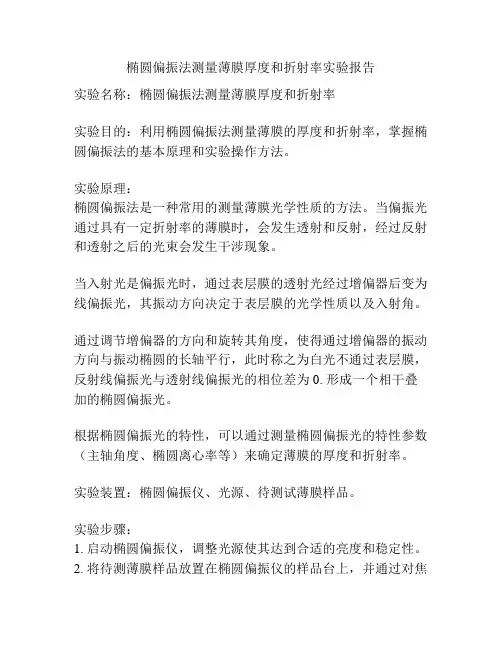 椭圆偏振法测量薄膜厚度和折射率实验报告

实验名称：椭圆偏振法测量薄膜厚度和折射率

实验目的：利用椭圆偏振法测量薄膜的厚度和折射率，掌握椭圆偏振法的基本原理和实验操作方法。

实验原理：
椭圆偏振法是一种常用的测量薄膜光学性质的方法。当偏振光通过具有一定折射率的薄膜时，会发生透射和反射，经过反射和透射之后的光束会发生干涉现象。

当入射光是偏振光时，通过表层膜的透射光经过增偏器后变为线偏振光，其振动方向决定于表层膜的光学性质以及入射角。

通过调节增偏器的方向和旋转其角度，使得通过增偏器的振动方向与振动椭圆的长轴平行，此时称之为白光不通过表层膜，反射线偏振光与透射线偏振光的相位差为 0. 形成一个相干叠加的椭圆偏振光。

根据椭圆偏振光的特性，可以通过测量椭圆偏振光的特性参数（主轴角度、椭圆离心率等）来确定薄膜的厚度和折射率。

实验装置：椭圆偏振仪、光源、待测试薄膜样品。

实验步骤：
1. 启动椭圆偏振仪，调整光源使其达到合适的亮度和稳定性。
2. 将待测薄膜样品放置在椭圆偏振仪的样品台上，并通过对焦